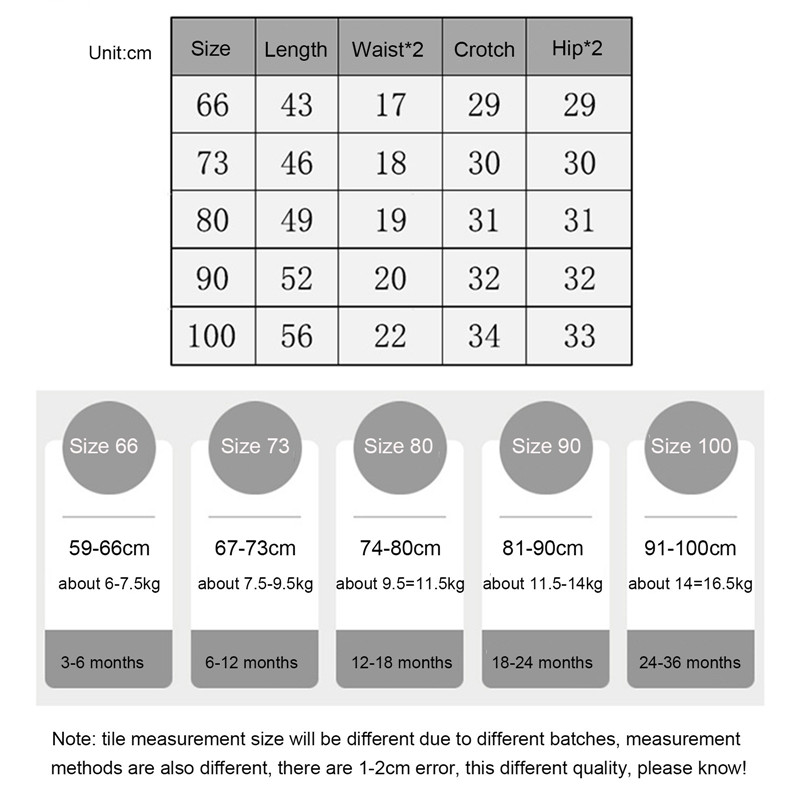 Unit:cm

| Size | Length | Waist*2 | Crotch | Hip*2 |
|---|---|---|---|---|
| 66 | 43 | 17 | 29 | 29 |
| 73 | 46 | 18 | 30 | 30 |
| 80 | 49 | 19 | 31 | 31 |
| 90 | 52 | 20 | 32 | 32 |
| 100 | 56 | 22 | 34 | 33 |

Size 66
59-66cm
about 6-7.5kg
3-6 months

Size 73
67-73cm
about 7.5-9.5kg
6-12 months

Size 80
74-80cm
about 9.5=11.5kg
12-18 months

Size 90
81-90cm
about 11.5-14kg
18-24 months

Size 100
91-100cm
about 14=16.5kg
24-36 months

Note: tile measurement size will be different due to different batches, measurement methods are also different, there are 1-2cm error, this different quality, please know!